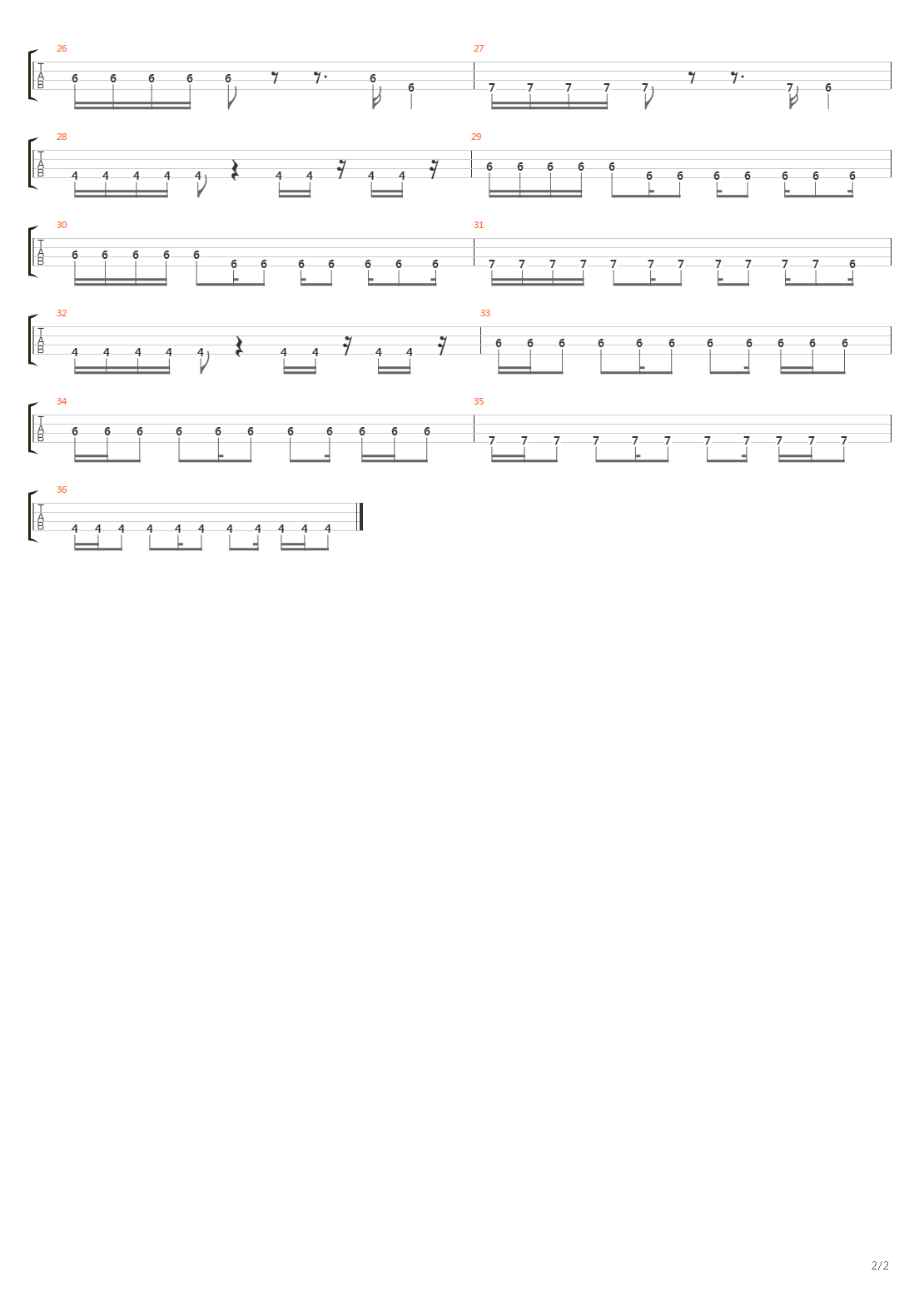 26
T
A
B
6 6 6 6 6 6 6

27
7 7 7 7 7 7 6

28
T
A
B
4 4 4 4 4 4 4 4 4

29
6 6 6 6 6 6 6 6 6 6 6 6

30
T
A
B
6 6 6 6 6 6 6 6 6 6 6 6

31
7 7 7 7 7 7 7 7 7 7 7 6

32
T
A
B
4 4 4 4 4 4 4 4 4

33
6 6 6 6 6 6 6 6 6 6 6

34
T
A
B
6 6 6 6 6 6 6 6 6 6 6

35
7 7 7 7 7 7 7 7 7 7 7

36
T
A
B
4 4 4 4 4 4 4 4 4 4 4

2/2